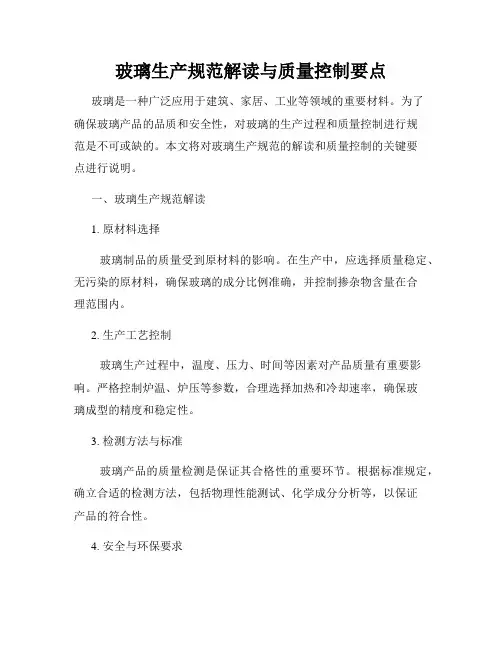 玻璃生产规范解读与质量控制要点

玻璃是一种广泛应用于建筑、家居、工业等领域的重要材料。为了确保玻璃产品的品质和安全性，对玻璃的生产过程和质量控制进行规范是不可或缺的。本文将对玻璃生产规范的解读和质量控制的关键要点进行说明。

一、玻璃生产规范解读

1. 原材料选择

玻璃制品的质量受到原材料的影响。在生产中，应选择质量稳定、无污染的原材料，确保玻璃的成分比例准确，并控制掺杂物含量在合理范围内。

2. 生产工艺控制

玻璃生产过程中，温度、压力、时间等因素对产品质量有重要影响。严格控制炉温、炉压等参数，合理选择加热和冷却速率，确保玻璃成型的精度和稳定性。

3. 检测方法与标准

玻璃产品的质量检测是保证其合格性的重要环节。根据标准规定，确立合适的检测方法，包括物理性能测试、化学成分分析等，以保证产品的符合性。

4. 安全与环保要求